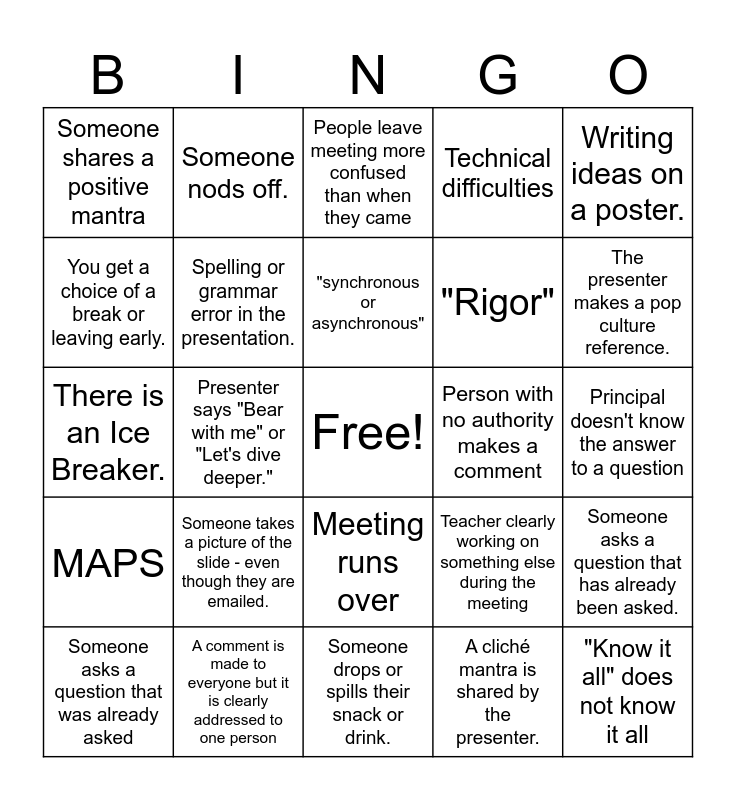 | B | I | N | G | O |
|---|---|---|---|---|
| Someone shares a positive mantra | Someone nods off. | People leave meeting more confused than when they came | Technical difficulties | Writing ideas on a poster. |
| You get a choice of a break or leaving early. | Spelling or grammar error in the presentation. | "synchronous or asynchronous" | "Rigor" | The presenter makes a pop culture reference. |
| There is an Ice Breaker. | Presenter says "Bear with me" or "Let's dive deeper." | Free! | Person with no authority makes a comment | Principal doesn't know the answer to a question |
| MAPS | Someone takes a picture of the slide - even though they are emailed. | Meeting runs over | Teacher clearly working on something else during the meeting | Someone asks a question that has already been asked. |
| Someone asks a question that was already asked | A comment is made to everyone but it is clearly addressed to one person | Someone drops or spills their snack or drink. | A cliché mantra is shared by the presenter. | "Know it all" does not know it all |